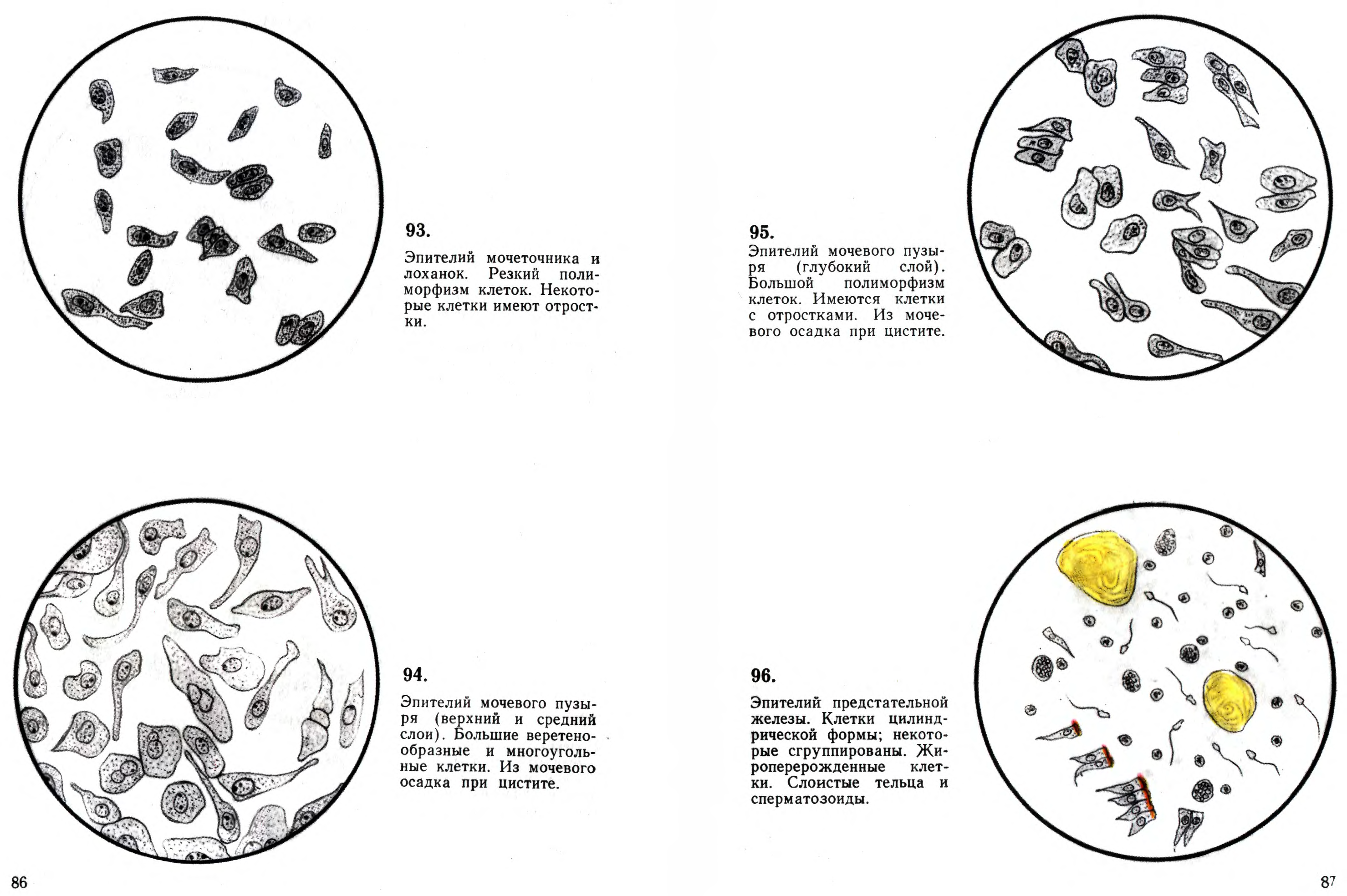 93.

Эпителий мочеточника и лоханок. Резкий полиморфизм клеток. Некоторые клетки имеют отростки.

94.

Эпителий мочевого пузыря (верхний и средний слои). Большие веретенообразные и многоугольные клетки. Из мочевого осадка при цистите.

86

95.

Эпителий мочевого пузыря (глубокий слой). Большой полиморфизм клеток. Имеются клетки с отростками. Из мочевого осадка при цистите.

96.

Эпителий предстательной железы. Клетки цилиндрической формы; некоторые сгруппированы. Жироперерожденные клетки. Слоистые тельца и сперматозоиды.

87